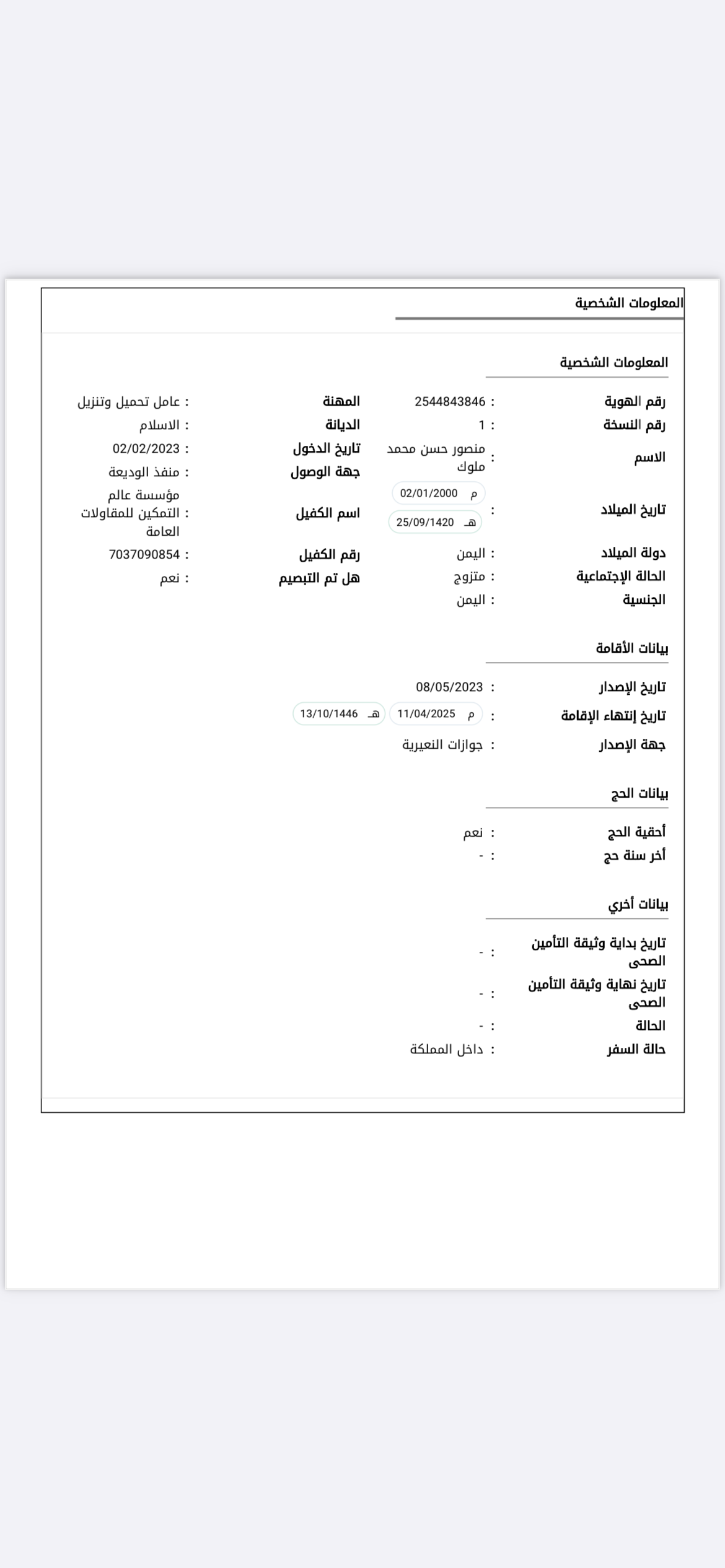 المعلومات الشخصية

المعلومات الشخصية

رقم الهوية : 2544843846
رقم النسخة : 1
الاسم : منصور حسن محمد ملوك
تاريخ الميلاد : م 02/01/2000 هـ 25/09/1420
دولة الميلاد : اليمن
الحالة الإجتماعية : متزوج
الجنسية : اليمن

المهنة : عامل تحميل وتنزيل
الديانة : الاسلام
تاريخ الدخول : 02/02/2023
جهة الوصول : منفذ الوديعة
اسم الكفيل : مؤسسة عالم التمكين للمقاولات العامة
رقم الكفيل : 7037090854
هل تم التبصيم : نعم

بيانات الأقامة

تاريخ الإصدار : 08/05/2023
تاريخ إنتهاء الإقامة : م 11/04/2025 هـ 13/10/1446
جهة الإصدار : جوازات النعيرية

بيانات الحج

أحقية الحج : نعم
أخر سنة حج : -

بيانات أخري

تاريخ بداية وثيقة التأمين الصحى : -
تاريخ نهاية وثيقة التأمين الصحى : -
الحالة : -
حالة السفر : داخل المملكة